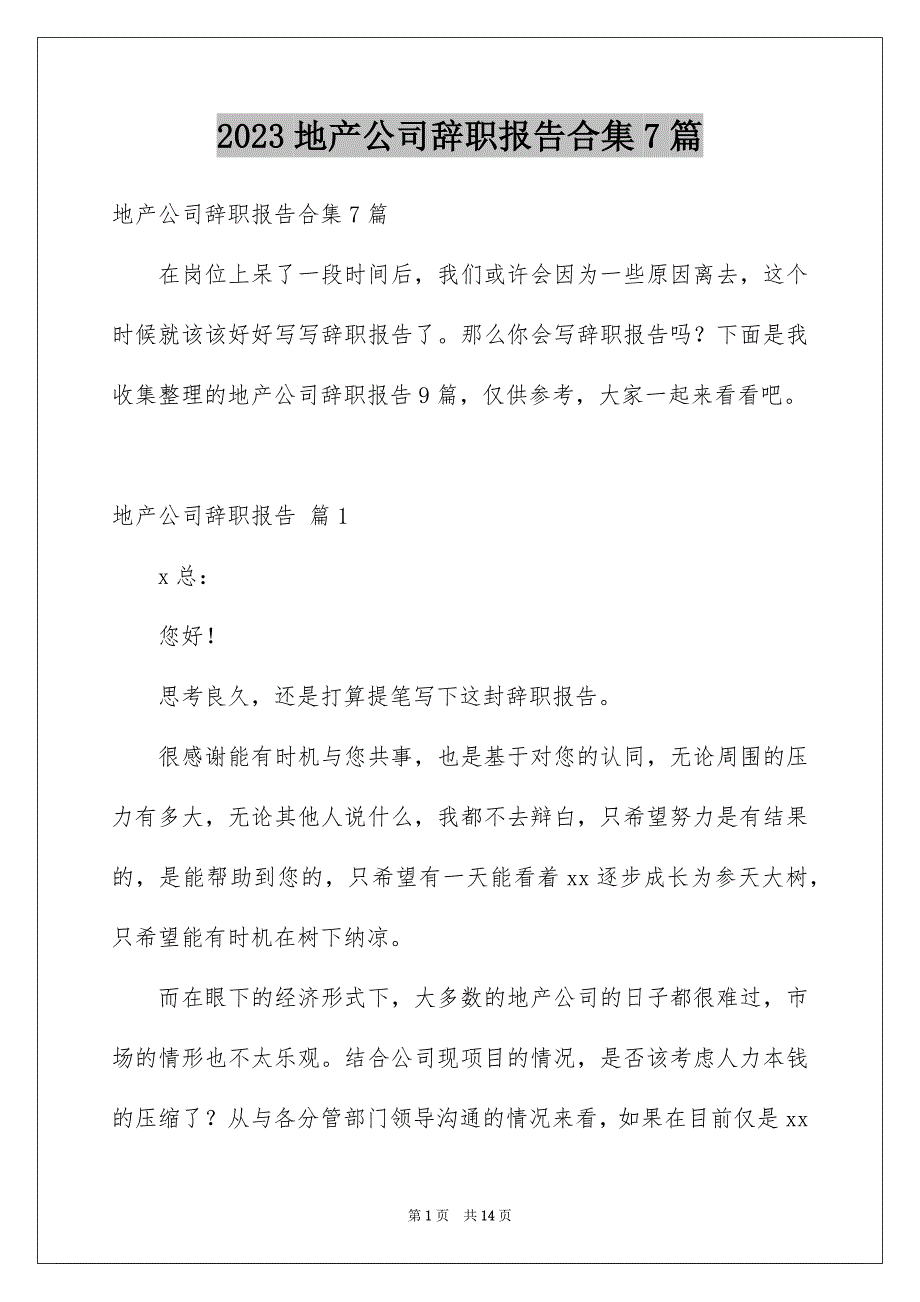 2023 地产公司辞职报告合集 7 篇

地产公司辞职报告合集 7 篇

在岗位上呆了一段时间后，我们或许会因为一些原因离去，这个时候就该该好好写写辞职报告了。那么你会写辞职报告吗？下面是我收集整理的地产公司辞职报告 9 篇，仅供参考，大家一起来看看吧。

地产公司辞职报告 篇 1

x 总：

您好！

思考良久，还是打算提笔写下这封辞职报告。

很感谢能有时机与您共事，也是基于对您的认同，无论周围的压力有多大，无论其他人说什么，我都不去辩白，只希望努力是有结果的，是能帮助到您的，只希望有一天能看着 xx 逐步成长为参天大树，只希望能有时机在树下纳凉。

而在眼下的经济形式下，大多数的地产公司的日子都很难过，市场的情形也不太乐观。结合公司现项目的情况，是否该考虑人力本钱的压缩了？从与各分管部门领导沟通的情况来看，如果在目前仅是 xx

第 1 页 共 14 页